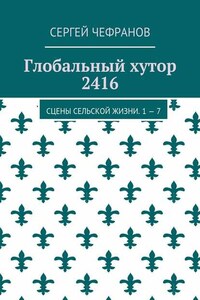 СЕРГЕЙ ЧЕФРАНОВ

Глобальный хутор 2416

СЦЕНЫ СЕЛЬСКОЙ ЖИЗНИ. 1 — 7